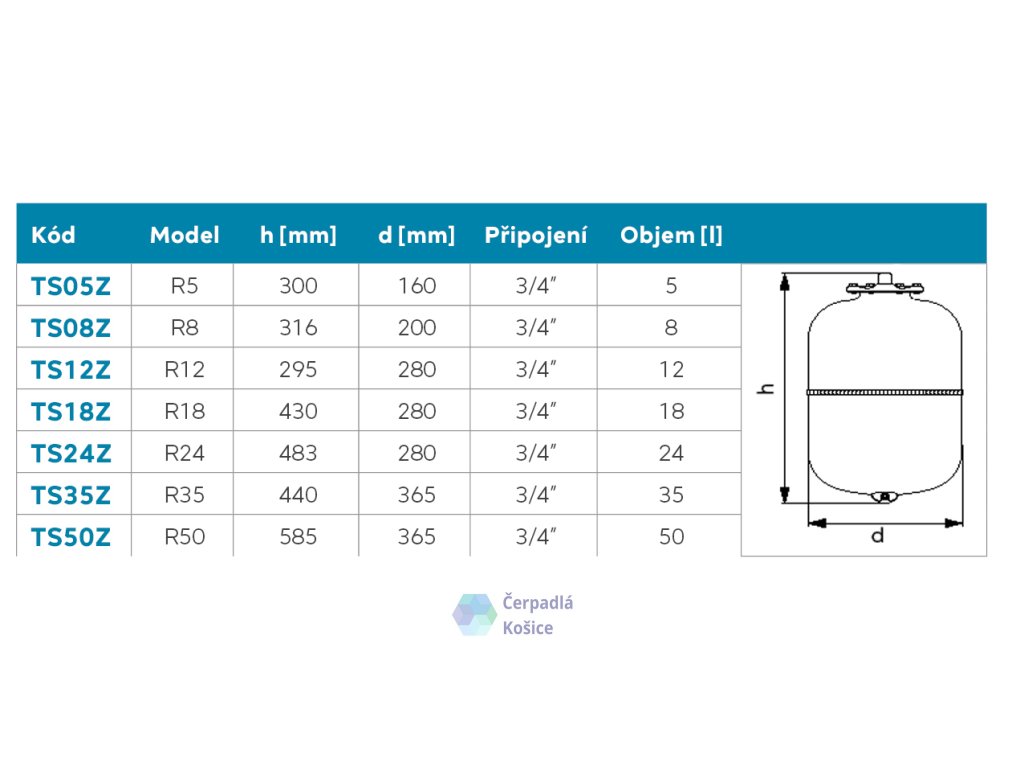 | Kód | Model | h [mm] | d [mm] | Připojení | Objem [l] |
|---|---|---|---|---|---|
| TS05Z | R5 | 300 | 160 | 3/4" | 5 |
| TS08Z | R8 | 316 | 200 | 3/4" | 8 |
| TS12Z | R12 | 295 | 280 | 3/4" | 12 |
| TS18Z | R18 | 430 | 280 | 3/4" | 18 |
| TS24Z | R24 | 483 | 280 | 3/4" | 24 |
| TS35Z | R35 | 440 | 365 | 3/4" | 35 |
| TS50Z | R50 | 585 | 365 | 3/4" | 50 |

h

d

Čerpadlá Košice